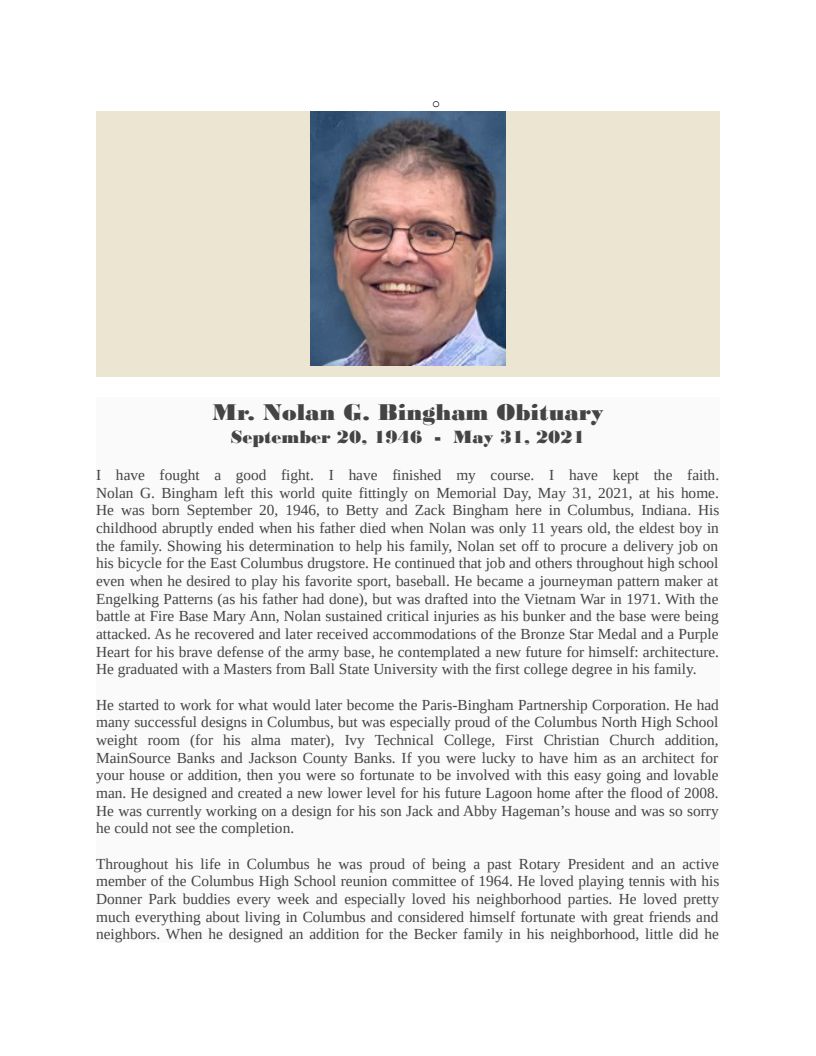 Mr. Nolan G. Bingham Obituary
September 20, 1946 - May 31, 2021

I have fought a good fight. I have finished my course. I have kept the faith. Nolan G. Bingham left this world quite fittingly on Memorial Day, May 31, 2021, at his home. He was born September 20, 1946, to Betty and Zack Bingham here in Columbus, Indiana. His childhood abruptly ended when his father died when Nolan was only 11 years old, the eldest boy in the family. Showing his determination to help his family, Nolan set off to procure a delivery job on his bicycle for the East Columbus drugstore. He continued that job and others throughout high school even when he desired to play his favorite sport, baseball. He became a journeyman pattern maker at Engelking Patterns (as his father had done), but was drafted into the Vietnam War in 1971. With the battle at Fire Base Mary Ann, Nolan sustained critical injuries as his bunker and the base were being attacked. As he recovered and later received accommodations of the Bronze Star Medal and a Purple Heart for his brave defense of the army base, he contemplated a new future for himself: architecture. He graduated with a Masters from Ball State University with the first college degree in his family.

He started to work for what would later become the Paris-Bingham Partnership Corporation. He had many successful designs in Columbus, but was especially proud of the Columbus North High School weight room (for his alma mater), Ivy Technical College, First Christian Church addition, MainSource Banks and Jackson County Banks. If you were lucky to have him as an architect for your house or addition, then you were so fortunate to be involved with this easy going and lovable man. He designed and created a new lower level for his future Lagoon home after the flood of 2008. He was currently working on a design for his son Jack and Abby Hageman's house and was so sorry he could not see the completion.

Throughout his life in Columbus he was proud of being a past Rotary President and an active member of the Columbus High School reunion committee of 1964. He loved playing tennis with his Donner Park buddies every week and especially loved his neighborhood parties. He loved pretty much everything about living in Columbus and considered himself fortunate with great friends and neighbors. When he designed an addition for the Becker family in his neighborhood, little did he